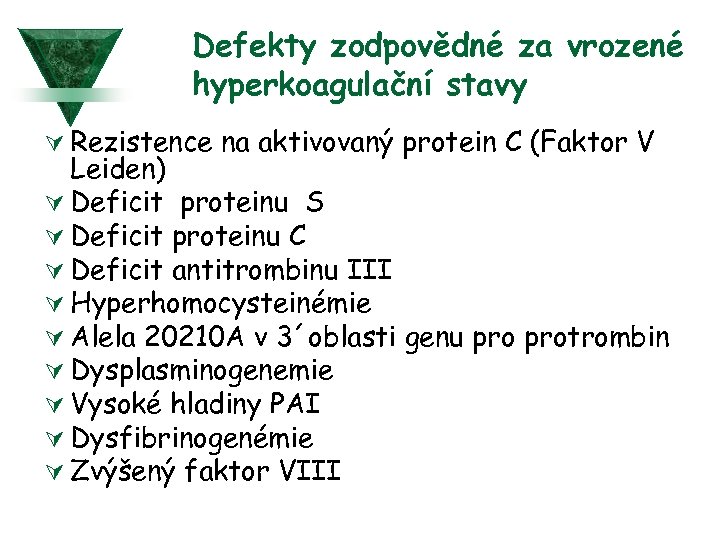 Defekty zodpovědné za vrozené hyperkoagulační stavy

Rezistence na aktivovaný protein C (Faktor V Leiden)
Deficit proteinu S
Deficit proteinu C
Deficit antitrombinu III
Hyperhomocysteinémie
Alela 20210A v 3´oblasti genu pro protrombin
Dysplasminogenemie
Vysoké hladiny PAI
Dysfibrinogenémie
Zvýšený faktor VIII